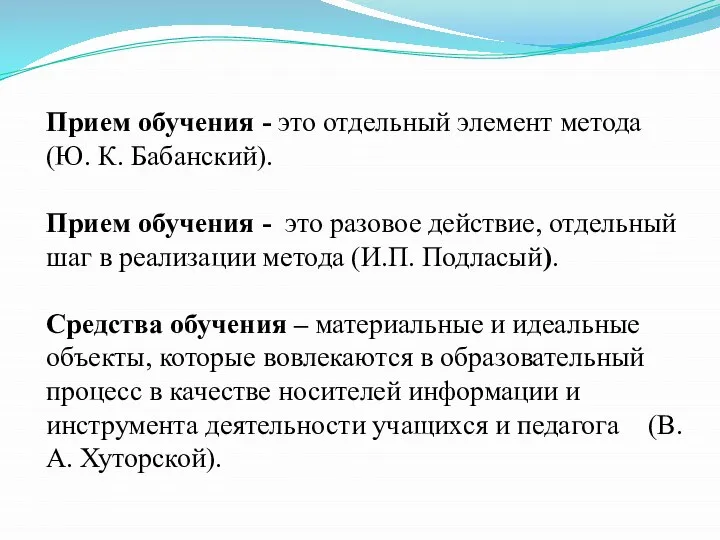 Прием обучения - это отдельный элемент метода (Ю. К. Бабанский).

Прием обучения - это разовое действие, отдельный шаг в реализации метода (И.П. Подласый).

Средства обучения – материальные и идеальные объекты, которые вовлекаются в образовательный процесс в качестве носителей информации и инструмента деятельности учащихся и педагога (В. А. Хуторской).